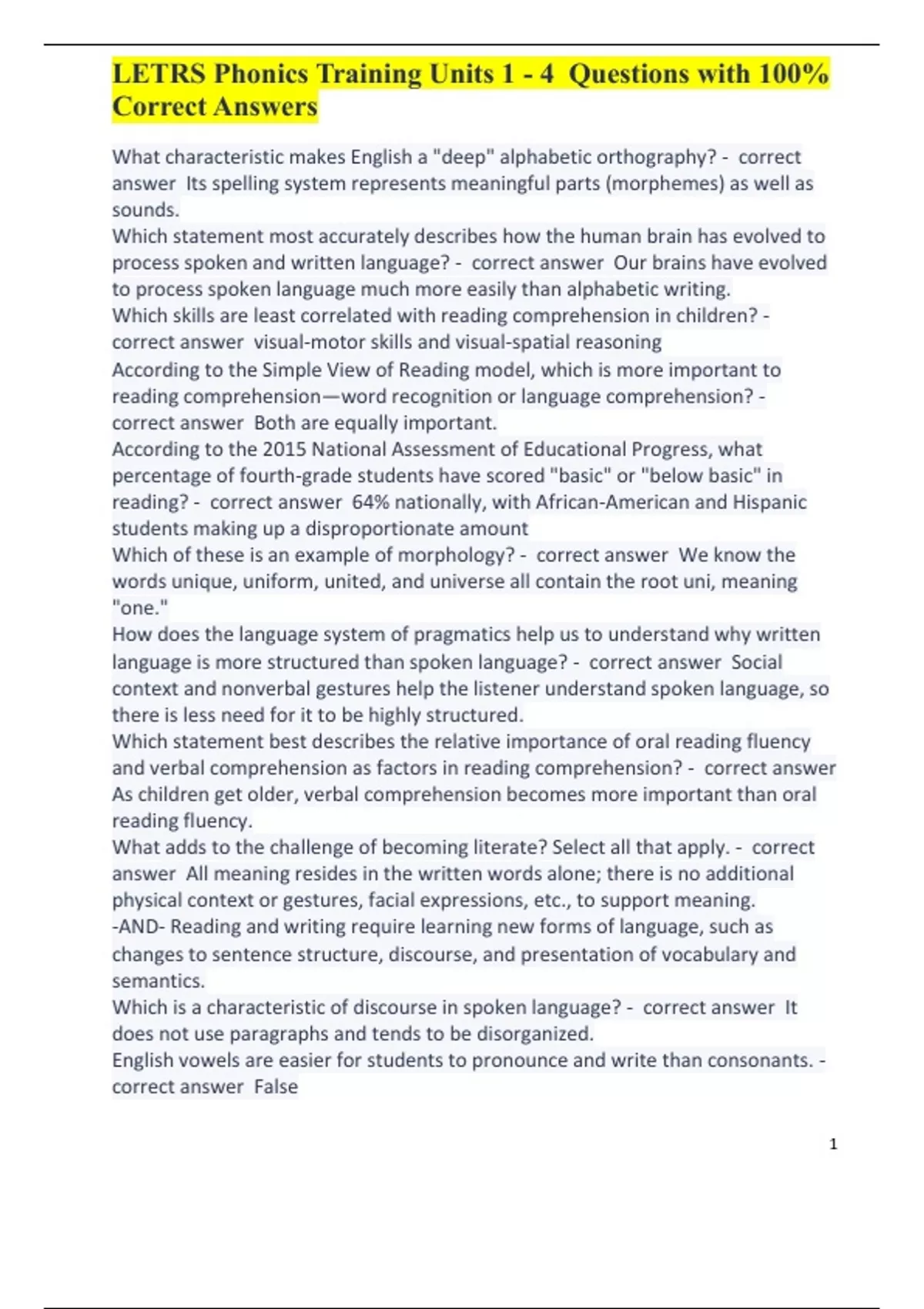 LETRS Phonics Training Units 1 - 4 Questions with 100% Correct Answers

What characteristic makes English a "deep" alphabetic orthography? - correct answer Its spelling system represents meaningful parts (morphemes) as well as sounds.
Which statement most accurately describes how the human brain has evolved to process spoken and written language? - correct answer Our brains have evolved to process spoken language much more easily than alphabetic writing.
Which skills are least correlated with reading comprehension in children? - correct answer visual-motor skills and visual-spatial reasoning
According to the Simple View of Reading model, which is more important to reading comprehension—word recognition or language comprehension? - correct answer Both are equally important.
According to the 2015 National Assessment of Educational Progress, what percentage of fourth-grade students have scored "basic" or "below basic" in reading? - correct answer 64% nationally, with African-American and Hispanic students making up a disproportionate amount
Which of these is an example of morphology? - correct answer We know the words unique, uniform, united, and universe all contain the root uni, meaning "one."
How does the language system of pragmatics help us to understand why written language is more structured than spoken language? - correct answer Social context and nonverbal gestures help the listener understand spoken language, so there is less need for it to be highly structured.
Which statement best describes the relative importance of oral reading fluency and verbal comprehension as factors in reading comprehension? - correct answer As children get older, verbal comprehension becomes more important than oral reading fluency.
What adds to the challenge of becoming literate? Select all that apply. - correct answer All meaning resides in the written words alone; there is no additional physical context or gestures, facial expressions, etc., to support meaning.
-AND- Reading and writing require learning new forms of language, such as changes to sentence structure, discourse, and presentation of vocabulary and semantics.
Which is a characteristic of discourse in spoken language? - correct answer It does not use paragraphs and tends to be disorganized.
English vowels are easier for students to pronounce and write than consonants. - correct answer False

1